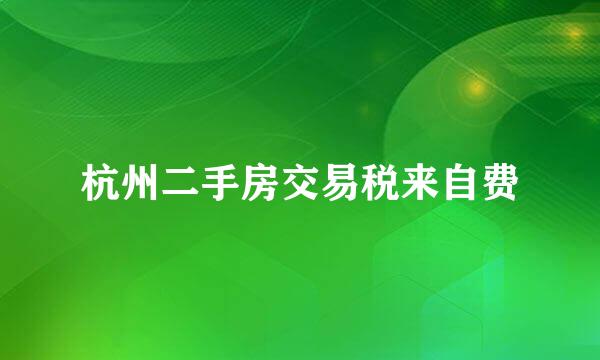 杭州二手房交易税来自费